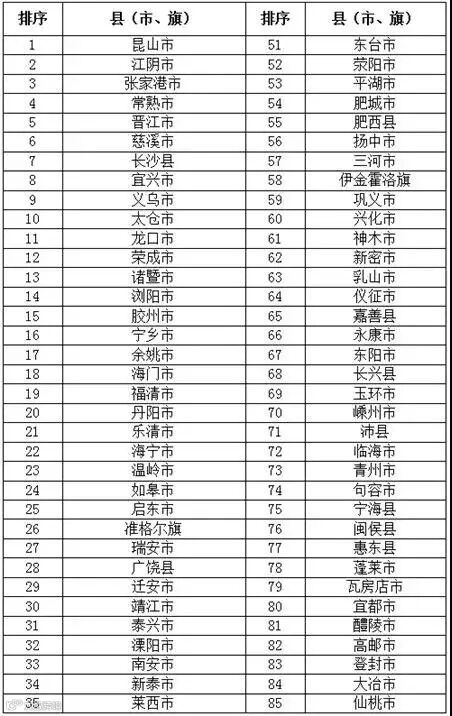 | 排序 | 县（市、旗） | 排序 | 县（市、旗） |
|---|---|---|---|
| 1 | 昆山市 | 51 | 东台市 |
| 2 | 江阴市 | 52 | 荥阳市 |
| 3 | 张家港市 | 53 | 平湖市 |
| 4 | 常熟市 | 54 | 肥城市 |
| 5 | 晋江市 | 55 | 肥西县 |
| 6 | 慈溪市 | 56 | 扬中市 |
| 7 | 长沙县 | 57 | 三河市 |
| 8 | 宜兴市 | 58 | 伊金霍洛旗 |
| 9 | 义乌市 | 59 | 巩义市 |
| 10 | 太仓市 | 60 | 兴化市 |
| 11 | 龙口市 | 61 | 神木市 |
| 12 | 荣成市 | 62 | 新密市 |
| 13 | 诸暨市 | 63 | 乳山市 |
| 14 | 浏阳市 | 64 | 仪征市 |
| 15 | 胶州市 | 65 | 嘉善县 |
| 16 | 宁乡市 | 66 | 永康市 |
| 17 | 余姚市 | 67 | 东阳市 |
| 18 | 海门市 | 68 | 长兴县 |
| 19 | 福清市 | 69 | 玉环市 |
| 20 | 丹阳市 | 70 | 嵊州市 |
| 21 | 乐清市 | 71 | 沛县 |
| 22 | 海宁市 | 72 | 临海市 |
| 23 | 温岭市 | 73 | 青州市 |
| 24 | 如皋市 | 74 | 句容市 |
| 25 | 启东市 | 75 | 宁海县 |
| 26 | 准格尔旗 | 76 | 闽侯县 |
| 27 | 瑞安市 | 77 | 惠东县 |
| 28 | 广饶县 | 78 | 蓬莱市 |
| 29 | 迁安市 | 79 | 瓦房店市 |
| 30 | 靖江市 | 80 | 宜都市 |
| 31 | 泰兴市 | 81 | 醴陵市 |
| 32 | 溧阳市 | 82 | 高邮市 |
| 33 | 南安市 | 83 | 登封市 |
| 34 | 新泰市 | 84 | 大冶市 |
| 35 | 莱西市 | 85 | 仙桃市 |